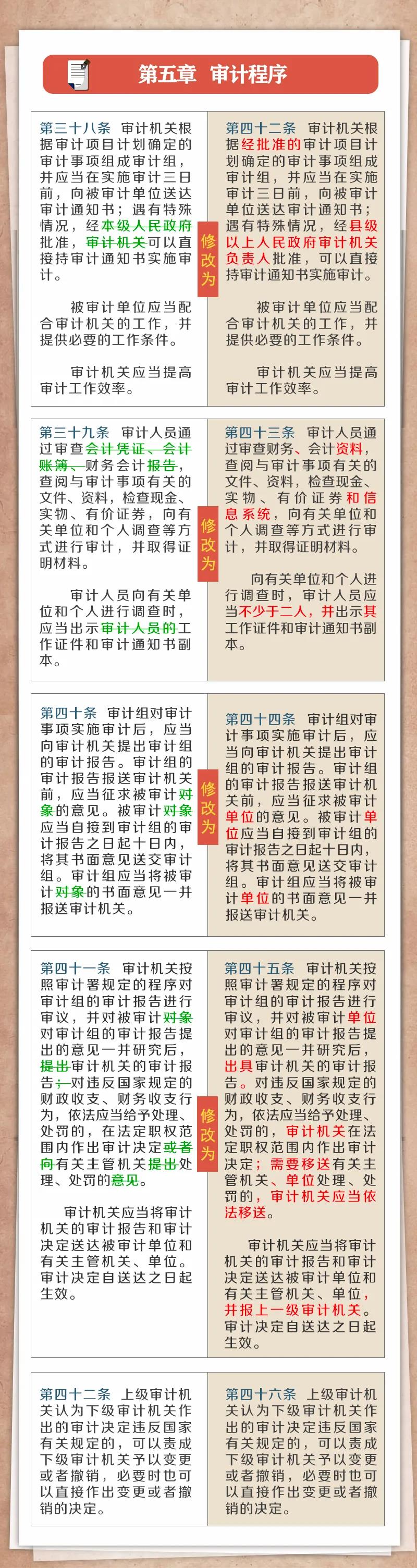 第五章　审计程序

第三十八条　审计机关根据审计项目计划确定的审计事项组成审计组，并应当在实施审计三日前，向被审计单位送达审计通知书；遇有特殊情况，经本级人民政府批准，审计机关可以直接持审计通知书实施审计。

被审计单位应当配合审计机关的工作，并提供必要的工作条件。

审计机关应当提高审计工作效率。

修改为

第四十二条　审计机关根据经批准的审计项目计划确定的审计事项组成审计组，并应当在实施审计三日前，向被审计单位送达审计通知书；遇有特殊情况，经县级以上人民政府审计机关负责人批准，可以直接持审计通知书实施审计。

被审计单位应当配合审计机关的工作，并提供必要的工作条件。

审计机关应当提高审计工作效率。

第三十九条　审计人员通过审查会计凭证、会计账簿、财务会计报告，查阅与审计事项有关的文件、资料，检查现金、实物、有价证券，向有关单位和个人调查等方式进行审计，并取得证明材料。

审计人员向有关单位和个人进行调查时，应当出示审计人员的工作证件和审计通知书副本。

修改为

第四十三条　审计人员通过审查财务、会计资料，查阅与审计事项有关的文件、资料，检查现金、实物、有价证券和信息系统，向有关单位和个人调查等方式进行审计，并取得证明材料。

向有关单位和个人进行调查时，审计人员应当不少于二人，并出示其工作证件和审计通知书副本。

第四十条　审计组对审计事项实施审计后，应当向审计机关提出审计组的审计报告。审计组的审计报告报送审计机关前，应当征求被审计对象的意见。被审计对象应当自接到审计组的审计报告之日起十日内，将其书面意见送交审计组。审计组应当将被审计对象的书面意见一并报送审计机关。

修改为

第四十四条　审计组对审计事项实施审计后，应当向审计机关提出审计组的审计报告。审计组的审计报告报送审计机关前，应当征求被审计单位的意见。被审计单位应当自接到审计组的审计报告之日起十日内，将其书面意见送交审计组。审计组应当将被审计单位的书面意见一并报送审计机关。

第四十一条　审计机关按照审计署规定的程序对审计组的审计报告进行审议，并对被审计对象对审计组的审计报告提出的意见一并研究后，提出审计机关的审计报告；对违反国家规定的财政收支、财务收支行为，依法应当给予处理、处罚的，在法定职权范围内作出审计决定或者向有关主管机关提出处理、处罚的意见。

审计机关应当将审计机关的审计报告和审计决定送达被审计单位和有关主管机关、单位。审计决定自送达之日起生效。

修改为

第四十五条　审计机关按照审计署规定的程序对审计组的审计报告进行审议，并对被审计单位对审计组的审计报告提出的意见一并研究后，出具审计机关的审计报告。对违反国家规定的财政收支、财务收支行为，依法应当给予处理、处罚的，审计机关在法定职权范围内作出审计决定；需要移送有关主管机关、单位处理、处罚的，审计机关应当依法移送。

审计机关应当将审计机关的审计报告和审计决定送达被审计单位和有关主管机关、单位，并报上一级审计机关。审计决定自送达之日起生效。

第四十二条　上级审计机关认为下级审计机关作出的审计决定违反国家有关规定的，可以责成下级审计机关予以变更或者撤销，必要时也可以直接作出变更或者撤销的决定。

第四十六条　上级审计机关认为下级审计机关作出的审计决定违反国家有关规定的，可以责成下级审计机关予以变更或者撤销，必要时也可以直接作出变更或者撤销的决定。